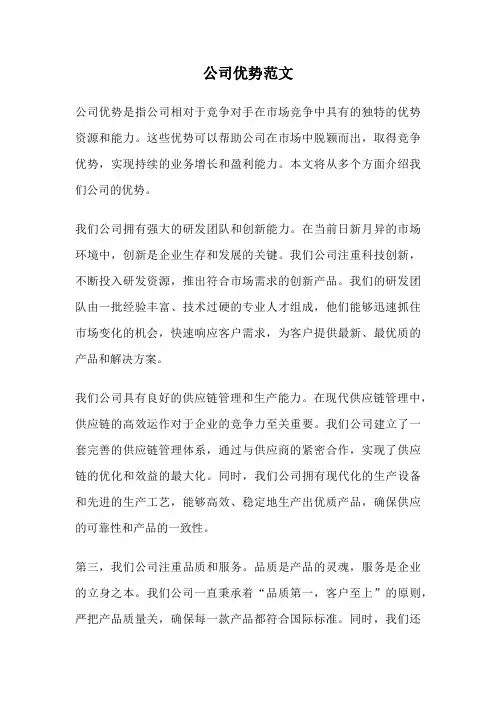 公司优势范文

公司优势是指公司相对于竞争对手在市场竞争中具有的独特的优势资源和能力。这些优势可以帮助公司在市场中脱颖而出，取得竞争优势，实现持续的业务增长和盈利能力。本文将从多个方面介绍我们公司的优势。

我们公司拥有强大的研发团队和创新能力。在当前日新月异的市场环境中，创新是企业生存和发展的关键。我们公司注重科技创新，不断投入研发资源，推出符合市场需求的创新产品。我们的研发团队由一批经验丰富、技术过硬的专业人才组成，他们能够迅速抓住市场变化的机会，快速响应客户需求，为客户提供最新、最优质的产品和解决方案。

我们公司具有良好的供应链管理和生产能力。在现代供应链管理中，供应链的高效运作对于企业的竞争力至关重要。我们公司建立了一套完善的供应链管理体系，通过与供应商的紧密合作，实现了供应链的优化和效益的最大化。同时，我们公司拥有现代化的生产设备和先进的生产工艺，能够高效、稳定地生产出优质产品，确保供应的可靠性和产品的一致性。

第三，我们公司注重品质和服务。品质是产品的灵魂，服务是企业的立身之本。我们公司一直秉承着“品质第一，客户至上”的原则，严把产品质量关，确保每一款产品都符合国际标准。同时，我们还